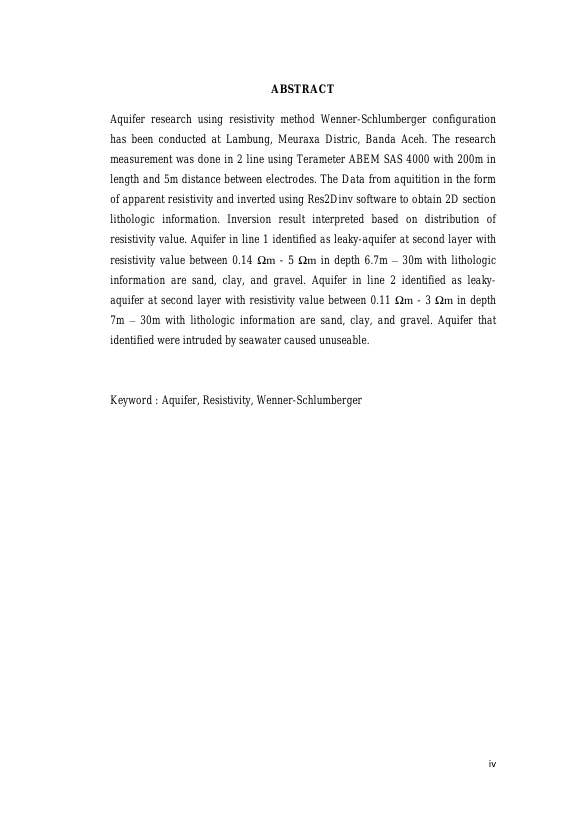 ABSTRACT

Aquifer research using resistivity method Wenner-Schlumberger configuration has been conducted at Lambung, Meuraxa Distric, Banda Aceh. The research measurement was done in 2 line using Terameter ABEM SAS 4000 with 200m in length and 5m distance between electrodes. The Data from aquitition in the form of apparent resistivity and inverted using Res2Dinv software to obtain 2D section lithologic information. Inversion result interpreted based on distribution of resistivity value. Aquifer in line 1 identified as leaky-aquifer at second layer with resistivity value between 0.14 Ωm - 5 Ωm in depth 6.7m – 30m with lithologic information are sand, clay, and gravel. Aquifer in line 2 identified as leaky-aquifer at second layer with resistivity value between 0.11 Ωm - 3 Ωm in depth 7m – 30m with lithologic information are sand, clay, and gravel. Aquifer that identified were intruded by seawater caused unuseable.

Keyword : Aquifer, Resistivity, Wenner-Schlumberger

iv